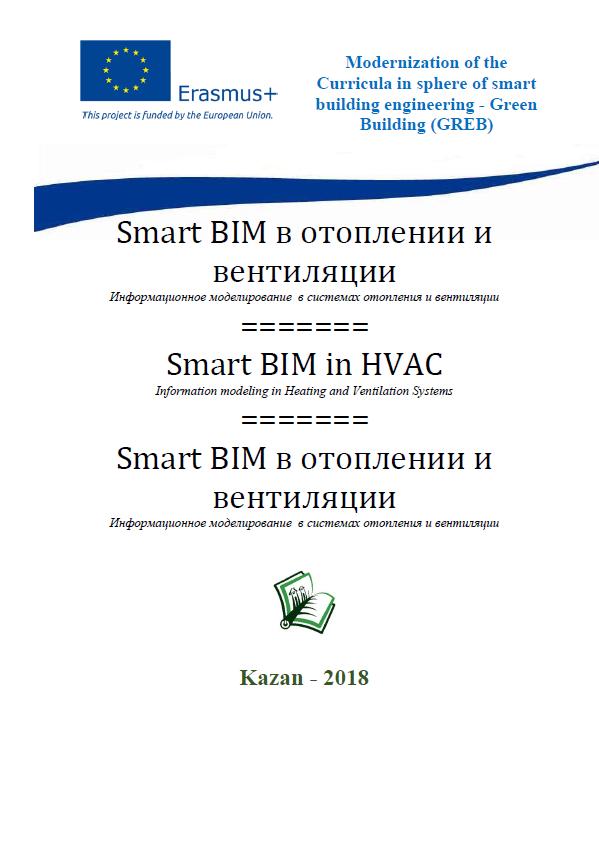 Erasmus+
This project is funded by the European Union.

Modernization of the Curricula in sphere of smart building engineering - Green Building (GREB)

Smart BIM в отоплении и вентиляции
Информационное моделирование в системах отопления и вентиляции

=======

Smart BIM in HVAC
Information modeling in Heating and Ventilation Systems

=======

Smart BIM в отоплении и вентиляции
Информационное моделирование в системах отопления и вентиляции

Kazan - 2018